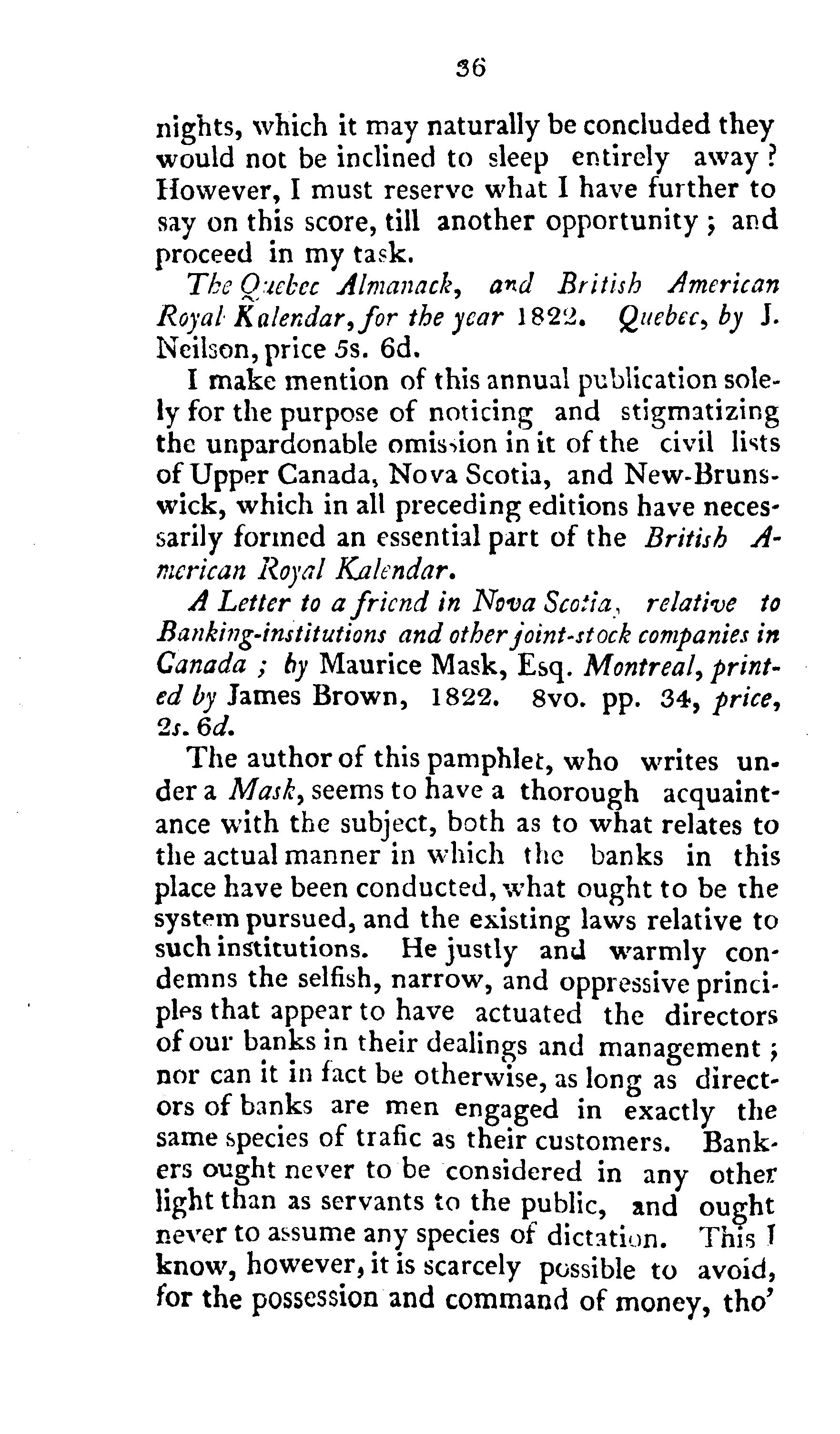 36

nights, which it may naturally be concluded they would not be inclined to sleep entirely away? However, I must reserve what I have further to say on this score, till another opportunity; and proceed in my task.

The Quebec Almanack, and British American Royal Kalendar, for the year 1822. Quebec, by J. Neilson, price 5s. 6d.

I make mention of this annual publication solely for the purpose of noticing and stigmatizing the unpardonable omission in it of the civil lists of Upper Canada, Nova Scotia, and New-Brunswick, which in all preceding editions have necessarily formed an essential part of the British American Royal Kalendar.

A Letter to a friend in Nova Scotia, relative to Banking-institutions and other joint-stock companies in Canada; by Maurice Mask, Esq. Montreal, printed by James Brown, 1822. 8vo. pp. 34, price, 2s. 6d.

The author of this pamphlet, who writes under a Mask, seems to have a thorough acquaintance with the subject, both as to what relates to the actual manner in which the banks in this place have been conducted, what ought to be the system pursued, and the existing laws relative to such institutions. He justly and warmly condemns the selfish, narrow, and oppressive principles that appear to have actuated the directors of our banks in their dealings and management; nor can it in fact be otherwise, as long as directors of banks are men engaged in exactly the same species of trafic as their customers. Bankers ought never to be considered in any other light than as servants to the public, and ought never to assume any species of dictation. This I know, however, it is scarcely possible to avoid, for the possession and command of money, tho'